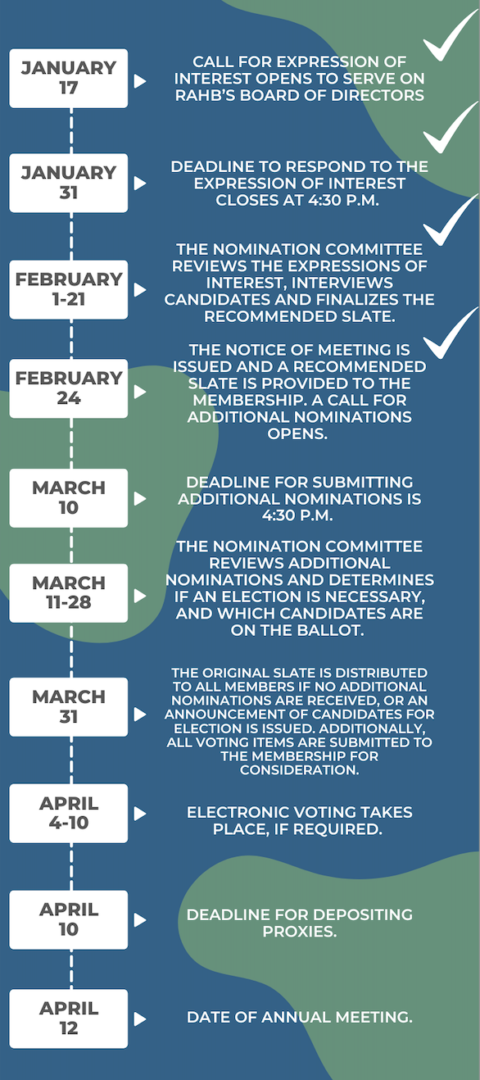 JANUARY 17

CALL FOR EXPRESSION OF INTEREST OPENS TO SERVE ON RAHB'S BOARD OF DIRECTORS

JANUARY 31

DEADLINE TO RESPOND TO THE EXPRESSION OF INTEREST CLOSES AT 4:30 P.M.

FEBRUARY 1-21

THE NOMINATION COMMITTEE REVIEWS THE EXPRESSIONS OF INTEREST, INTERVIEWS CANDIDATES AND FINALIZES THE RECOMMENDED SLATE.

FEBRUARY 24

THE NOTICE OF MEETING IS ISSUED AND A RECOMMENDED SLATE IS PROVIDED TO THE MEMBERSHIP. A CALL FOR ADDITIONAL NOMINATIONS OPENS.

MARCH 10

DEADLINE FOR SUBMITTING ADDITIONAL NOMINATIONS IS 4:30 P.M.

MARCH 11-28

THE NOMINATION COMMITTEE REVIEWS ADDITIONAL NOMINATIONS AND DETERMINES IF AN ELECTION IS NECESSARY, AND WHICH CANDIDATES ARE ON THE BALLOT.

MARCH 31

THE ORIGINAL SLATE IS DISTRIBUTED TO ALL MEMBERS IF NO ADDITIONAL NOMINATIONS ARE RECEIVED, OR AN ANNOUNCEMENT OF CANDIDATES FOR ELECTION IS ISSUED. ADDITIONALLY, ALL VOTING ITEMS ARE SUBMITTED TO THE MEMBERSHIP FOR CONSIDERATION.

APRIL 4-10

ELECTRONIC VOTING TAKES PLACE, IF REQUIRED.

APRIL 10

DEADLINE FOR DEPOSITING PROXIES.

APRIL 12

DATE OF ANNUAL MEETING.